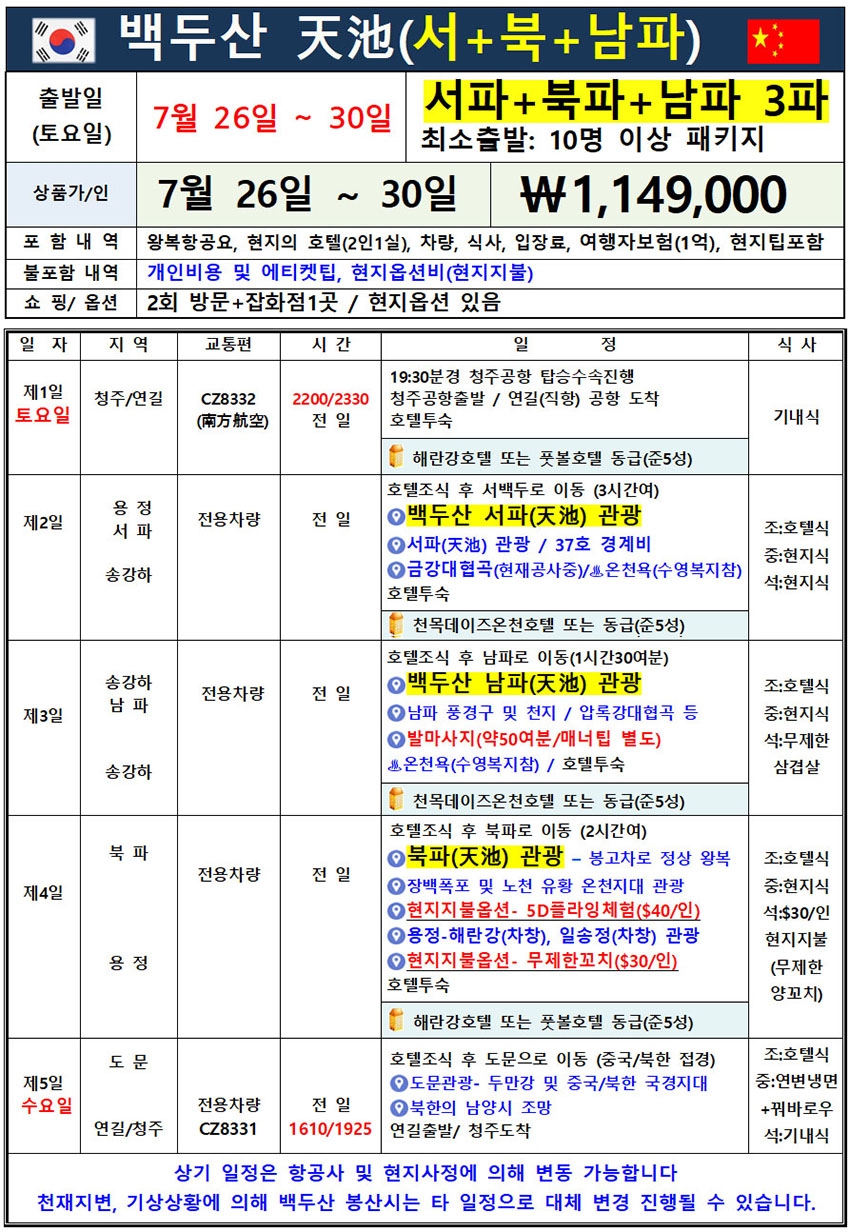 백두산 天池(서+북+남파)

| 출발일 (토요일) | 7월 26일 ~ 30일 | 서파+북파+남파 3파 최소출발: 10명 이상 패키지 |
|---|---|---|
| 상품가/인 | 7월 26일 ~ 30일 | ₩1,149,000 |
| 포 함 내 역 | 왕복항공요, 현지의 호텔(2인1실), 차량, 식사, 입장료, 여행자보험(1억), 현지팁포함 | |
| 불포함 내역 | 개인비용 및 에티켓팁, 현지옵션비(현지지불) | |
| 쇼 핑/ 옵션 | 2회 방문+잡화점1곳 / 현지옵션 있음 | |

| 일 자 | 지 역 | 교통편 | 시 간 | 일 정 | 식 사 |
|---|---|---|---|---|---|
| 제1일 토요일 | 청주/연길 | CZ8332 (南方航空) | 2200/2330 전 일 | 19:30분경 청주공항 탑승수속진행 청주공항출발 / 연길(직항) 공항 도착 호텔투숙 해란강호텔 또는 풋볼호텔 동급(준5성) | 기내식 |
| 제2일 | 용 정 서 파 송강하 | 전용차량 | 전 일 | 호텔조식 후 서백두로 이동 (3시간여) 백두산 서파(天池) 관광 서파(天池) 관광 / 37호 경계비 금강대협곡(현재공사중)/♨온천욕(수영복지참) 호텔투숙 천목데이즈온천호텔 또는 동급(준5성) | 조:호텔식 중:현지식 석:현지식 |
| 제3일 | 송강하 남 파 송강하 | 전용차량 | 전 일 | 호텔조식 후 남파로 이동(1시간30여분) 백두산 남파(天池) 관광 남파 풍경구 및 천지 / 압록강대협곡 등 발마사지(약50여분/매너팁 별도) ♨온천욕(수영복지참) / 호텔투숙 천목데이즈온천호텔 또는 동급(준5성) | 조:호텔식 중:현지식 석:무제한 삼겹살 |
| 제4일 | 북 파 용 정 | 전용차량 | 전 일 | 호텔조식 후 북파로 이동 (2시간여) 북파(天池) 관광 – 봉고차로 정상 왕복 장백폭포 및 노천 유황 온천지대 관광 현지지불옵션- 5D플라잉체험($40/인) 용정-해란강(차창), 일송정(차창) 관광 현지지불옵션- 무제한꼬치($30/인) 호텔투숙 해란강호텔 또는 풋볼호텔 동급(준5성) | 조:호텔식 중:현지식 석:$30/인 현지지불 (무제한 양꼬치) |
| 제5일 수요일 | 도 문 연길/청주 | 전용차량 CZ8331 | 전 일 1610/1925 | 호텔조식 후 도문으로 이동 (중국/북한 접경) 도문관광- 두만강 및 중국/북한 국경지대 북한의 남양시 조망 연길출발/ 청주도착 | 조:호텔식 중:연변냉면 +꿔바로우 석:기내식 |

상기 일정은 항공사 및 현지사정에 의해 변동 가능합니다
천재지변, 기상상황에 의해 백두산 봉산시는 타 일정으로 대체 변경 진행될 수 있습니다.